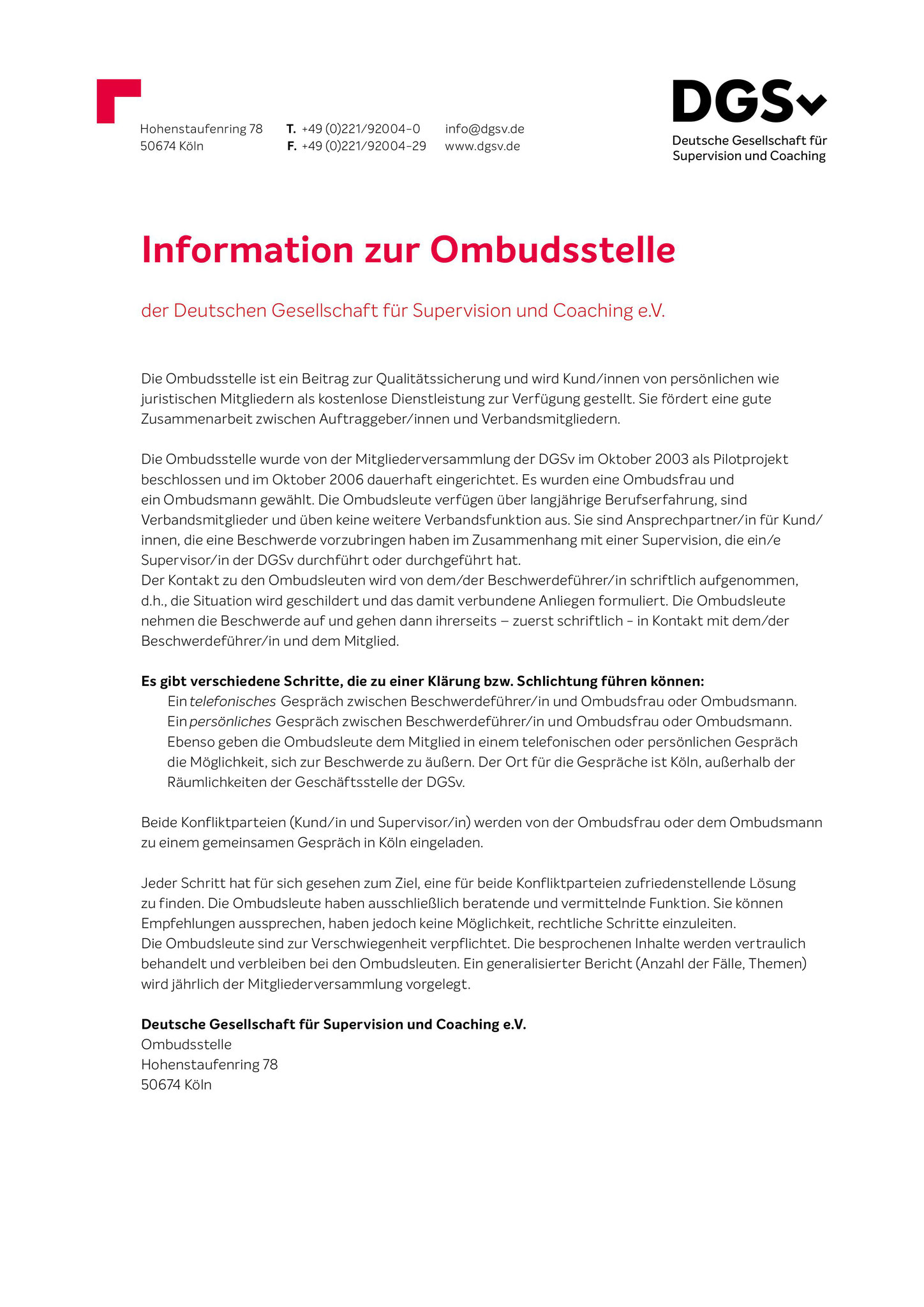 Hohenstaufenring 78
50674 Köln

T. +49 (0)221/92004-0
F. +49 (0)221/92004-29

info@dgsv.de
www.dgsv.de

DGSv
Deutsche Gesellschaft für Supervision und Coaching

Information zur Ombudsstelle

der Deutschen Gesellschaft für Supervision und Coaching e.V.

Die Ombudsstelle ist ein Beitrag zur Qualitätssicherung und wird Kund/innen von persönlichen wie juristischen Mitgliedern als kostenlose Dienstleistung zur Verfügung gestellt. Sie fördert eine gute Zusammenarbeit zwischen Auftraggeber/innen und Verbandsmitgliedern.

Die Ombudsstelle wurde von der Mitgliederversammlung der DGSv im Oktober 2003 als Pilotprojekt beschlossen und im Oktober 2006 dauerhaft eingerichtet. Es wurden eine Ombudsfrau und ein Ombudsmann gewählt. Die Ombudsleute verfügen über langjährige Berufserfahrung, sind Verbandsmitglieder und üben keine weitere Verbandsfunktion aus. Sie sind Ansprechpartner/in für Kund/innen, die eine Beschwerde vorzubringen haben im Zusammenhang mit einer Supervision, die ein/e Supervisor/in der DGSv durchführt oder durchgeführt hat.
Der Kontakt zu den Ombudsleuten wird von dem/der Beschwerdeführer/in schriftlich aufgenommen, d.h., die Situation wird geschildert und das damit verbundene Anliegen formuliert. Die Ombudsleute nehmen die Beschwerde auf und gehen dann ihrerseits – zuerst schriftlich - in Kontakt mit dem/der Beschwerdeführer/in und dem Mitglied.

Es gibt verschiedene Schritte, die zu einer Klärung bzw. Schlichtung führen können:
Ein telefonisches Gespräch zwischen Beschwerdeführer/in und Ombudsfrau oder Ombudsmann.
Ein persönliches Gespräch zwischen Beschwerdeführer/in und Ombudsfrau oder Ombudsmann.
Ebenso geben die Ombudsleute dem Mitglied in einem telefonischen oder persönlichen Gespräch die Möglichkeit, sich zur Beschwerde zu äußern. Der Ort für die Gespräche ist Köln, außerhalb der Räumlichkeiten der Geschäftsstelle der DGSv.

Beide Konfliktparteien (Kund/in und Supervisor/in) werden von der Ombudsfrau oder dem Ombudsmann zu einem gemeinsamen Gespräch in Köln eingeladen.

Jeder Schritt hat für sich gesehen zum Ziel, eine für beide Konfliktparteien zufriedenstellende Lösung zu finden. Die Ombudsleute haben ausschließlich beratende und vermittelnde Funktion. Sie können Empfehlungen aussprechen, haben jedoch keine Möglichkeit, rechtliche Schritte einzuleiten.
Die Ombudsleute sind zur Verschwiegenheit verpflichtet. Die besprochenen Inhalte werden vertraulich behandelt und verbleiben bei den Ombudsleuten. Ein generalisierter Bericht (Anzahl der Fälle, Themen) wird jährlich der Mitgliederversammlung vorgelegt.

Deutsche Gesellschaft für Supervision und Coaching e.V.
Ombudsstelle
Hohenstaufenring 78
50674 Köln